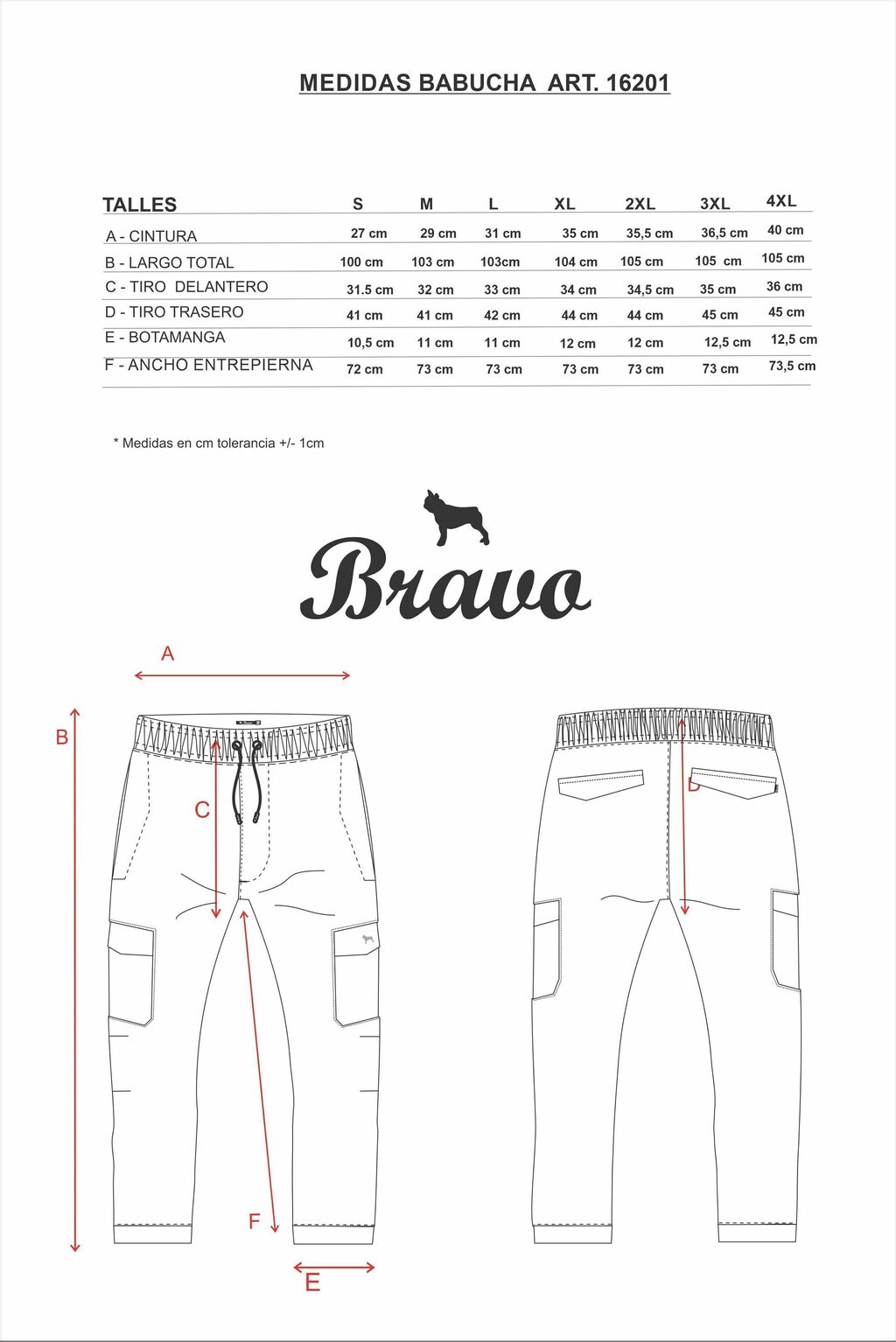 MEDIDAS BABUCHA ART. 16201

| TALLES | S | M | L | XL | 2XL | 3XL | 4XL |
|---|---|---|---|---|---|---|---|
| A - CINTURA | 27 cm | 29 cm | 31 cm | 35 cm | 35,5 cm | 36,5 cm | 40 cm |
| B - LARGO TOTAL | 100 cm | 103 cm | 103cm | 104 cm | 105 cm | 105 cm | 105 cm |
| C - TIRO DELANTERO | 31.5 cm | 32 cm | 33 cm | 34 cm | 34,5 cm | 35 cm | 36 cm |
| D - TIRO TRASERO | 41 cm | 41 cm | 42 cm | 44 cm | 44 cm | 45 cm | 45 cm |
| E - BOTAMANGA | 10,5 cm | 11 cm | 11 cm | 12 cm | 12 cm | 12,5 cm | 12,5 cm |
| F - ANCHO ENTREPIERNA | 72 cm | 73 cm | 73 cm | 73 cm | 73 cm | 73 cm | 73,5 cm |

* Medidas en cm tolerancia +/- 1cm

Bravo

A
B
C
D
F
E